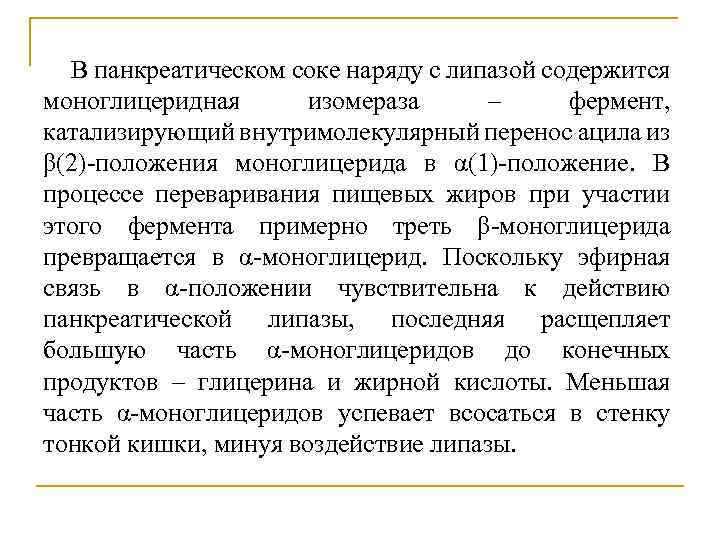 В панкреатическом соке наряду с липазой содержится моноглицеридная изомераза – фермент, катализирующий внутримолекулярный перенос ацила из β(2)-положения моноглицерида в α(1)-положение. В процессе переваривания пищевых жиров при участии этого фермента примерно треть β-моноглицерида превращается в α-моноглицерид. Поскольку эфирная связь в α-положении чувствительна к действию панкреатической липазы, последняя расщепляет большую часть α-моноглицеридов до конечных продуктов – глицерина и жирной кислоты. Меньшая часть α-моноглицеридов успевает всосаться в стенку тонкой кишки, минуя воздействие липазы.